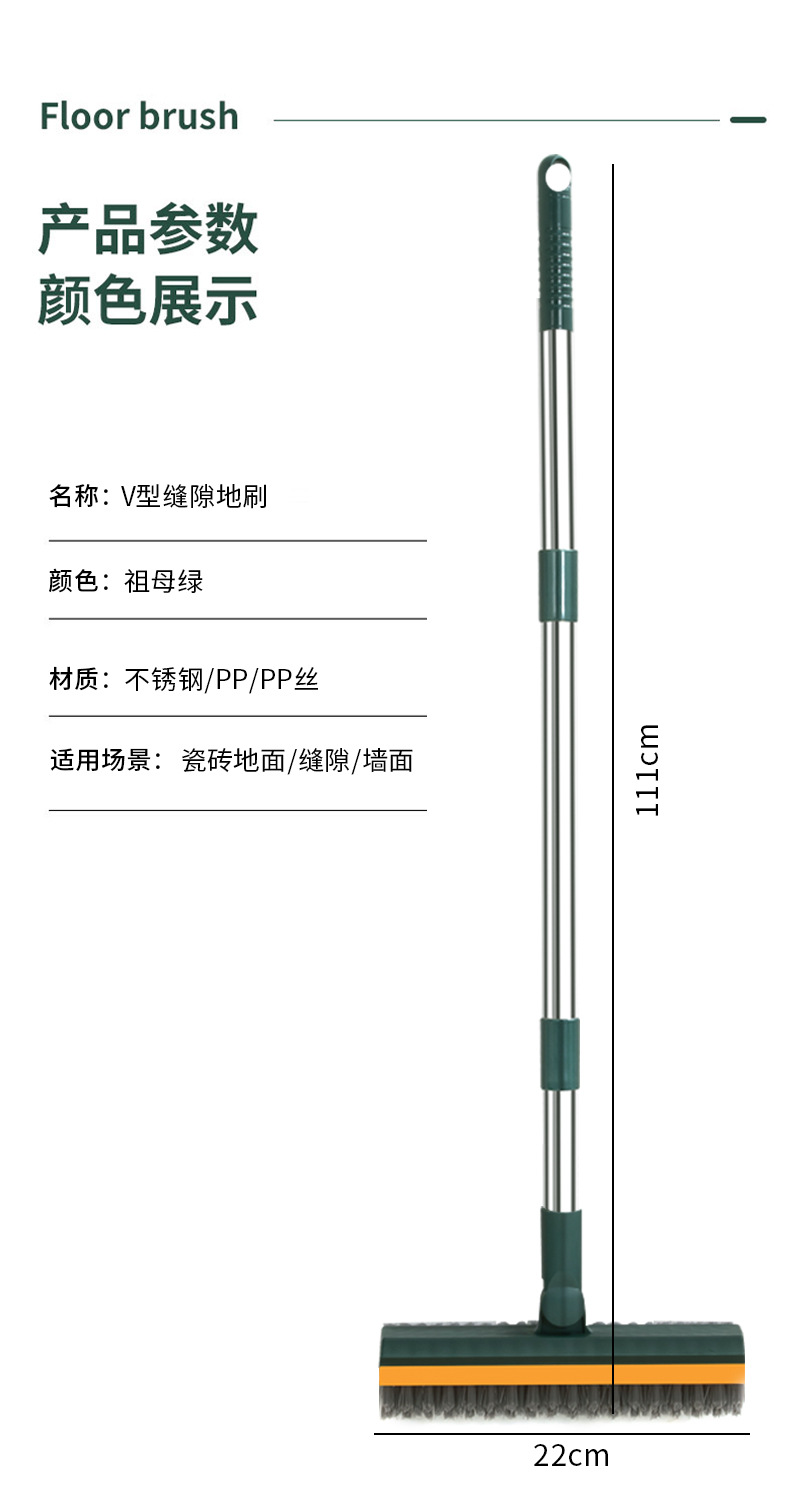 Floor brush

产品参数
颜色展示

名称：V型缝隙地刷

颜色：祖母绿

材质：不锈钢/PP/PP丝

适用场景：瓷砖地面/缝隙/墙面

111cm

22cm